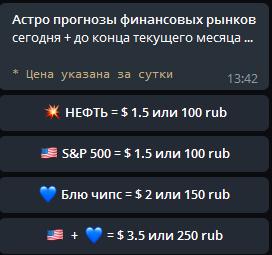 Астро прогнозы финансовых рынков сегодня + до конца текущего месяца ...

* Цена указана за сутки 13:42

💥 НЕФТЬ = $ 1.5 или 100 rub

🇺🇸 S&P 500 = $ 1.5 или 100 rub

💙 Блю чипс = $ 2 или 150 rub

🇺🇸 + 💙 = $ 3.5 или 250 rub